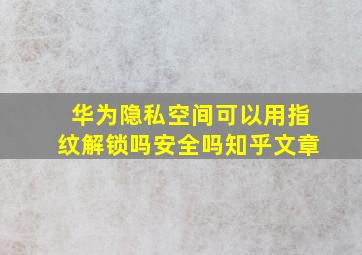 华为隐私空间可以用指纹解锁吗安全吗知乎文章